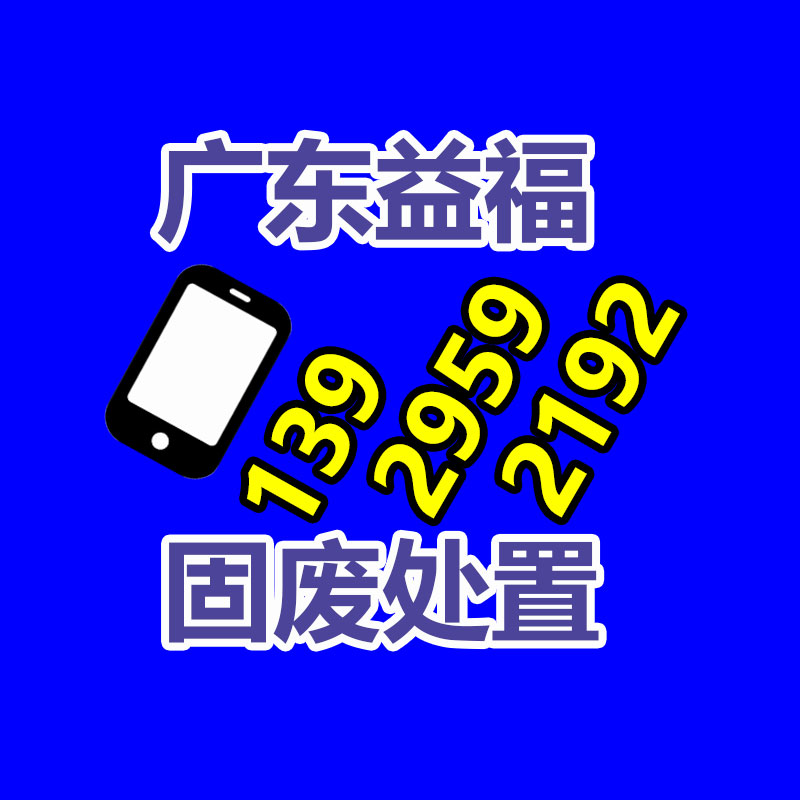 广东益福

139 2959 2192

固废处置